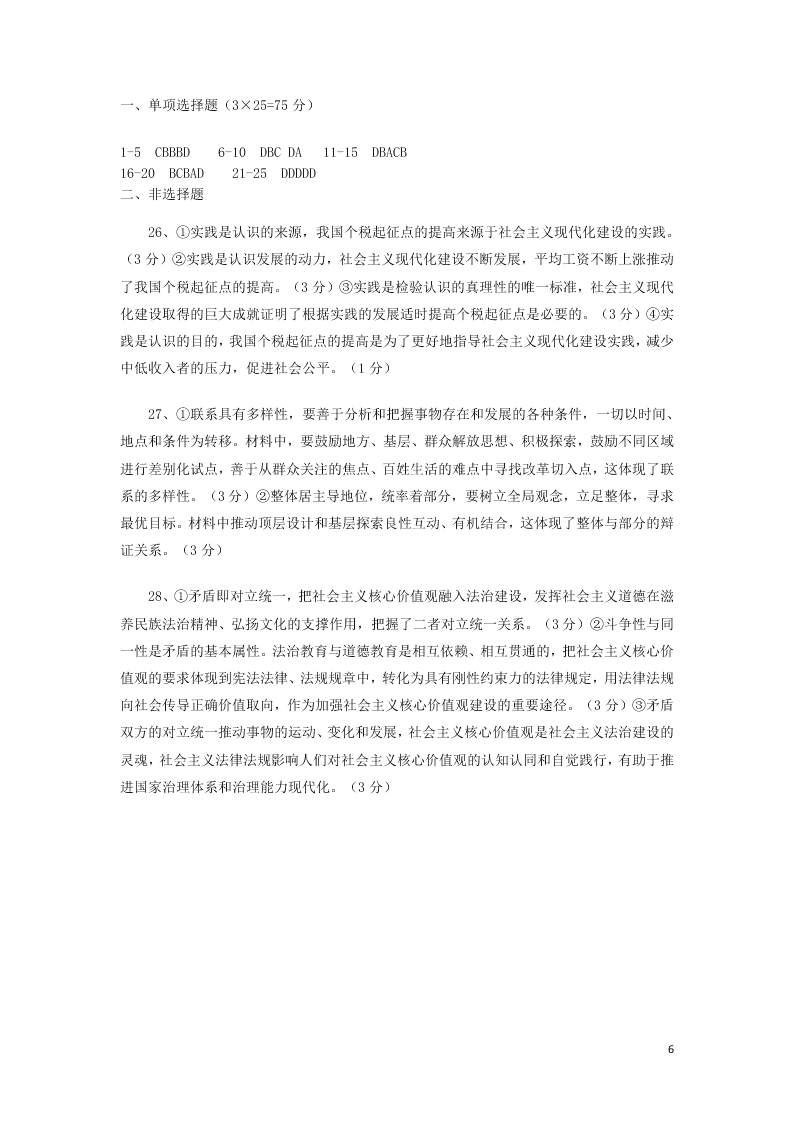 一、单项选择题（3×25=75 分）

1-5 CBBBD 6-10 DBC DA 11-15 DBACB
16-20 BCBAD 21-25 DDDDD
二、非选择题

26、①实践是认识的来源，我国个税起征点的提高来源于社会主义现代化建设的实践。（3 分）②实践是认识发展的动力，社会主义现代化建设不断发展，平均工资不断上涨推动了我国个税起征点的提高。（3 分）③实践是检验认识的真理性的唯一标准，社会主义现代化建设取得的巨大成就证明了根据实践的发展适时提高个税起征点是必要的。（3 分）④实践是认识的目的，我国个税起征点的提高是为了更好地指导社会主义现代化建设实践，减少中低收入者的压力，促进社会公平。（1 分）

27、①联系具有多样性，要善于分析和把握事物存在和发展的各种条件，一切以时间、地点和条件为转移。材料中，要鼓励地方、基层、群众解放思想、积极探索，鼓励不同区域进行差别化试点，善于从群众关注的焦点、百姓生活的难点中寻找改革切入点，这体现了联系的多样性。（3 分）②整体居主导地位，统率着部分，要树立全局观念，立足整体，寻求最优目标。材料中推动顶层设计和基层探索良性互动、有机结合，这体现了整体与部分的辩证关系。（3 分）

28、①矛盾即对立统一，把社会主义核心价值观融入法治建设，发挥社会主义道德在滋养民族法治精神、弘扬文化的支撑作用，把握了二者对立统一关系。（3 分）②斗争性与同一性是矛盾的基本属性。法治教育与道德教育是相互依赖、相互贯通的，把社会主义核心价值观的要求体现到宪法法律、法规规章中，转化为具有刚性约束力的法律规定，用法律法规向社会传导正确价值取向，作为加强社会主义核心价值观建设的重要途径。（3 分）③矛盾双方的对立统一推动事物的运动、变化和发展，社会主义核心价值观是社会主义法治建设的灵魂，社会主义法律法规影响人们对社会主义核心价值观的认知认同和自觉践行，有助于推进国家治理体系和治理能力现代化。（3 分）

6